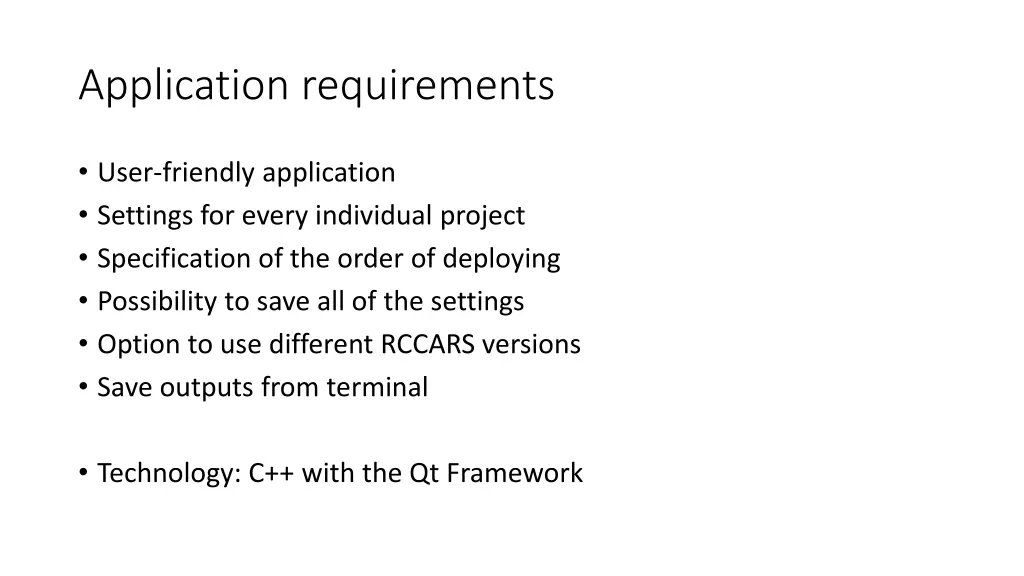 Application requirements

• User-friendly application
• Settings for every individual project
• Specification of the order of deploying
• Possibility to save all of the settings
• Option to use different RCCARS versions
• Save outputs from terminal

• Technology: C++ with the Qt Framework